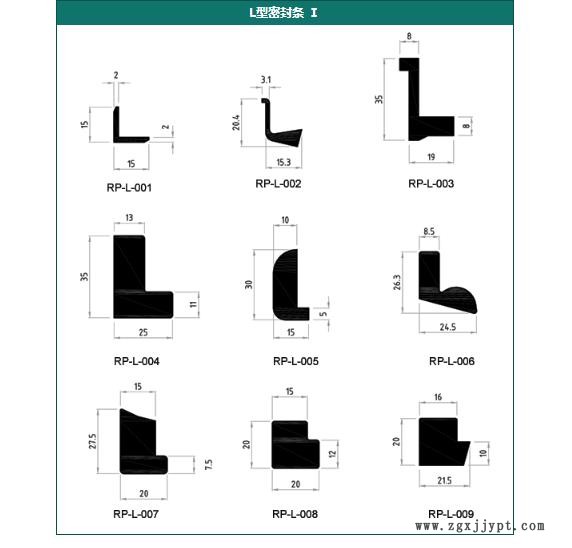 L型密封条 I

2
15
2
15
RP-L-001

3.1
20.4
15.3
RP-L-002

8
35
8
19
RP-L-003

13
35
11
25
RP-L-004

10
30
5
15
RP-L-005

8.5
26.3
24.5
RP-L-006

15
27.5
7.5
20
RP-L-007

15
20
12
20
RP-L-008

16
20
10
21.5
RP-L-009

www.zgxjjypt.com